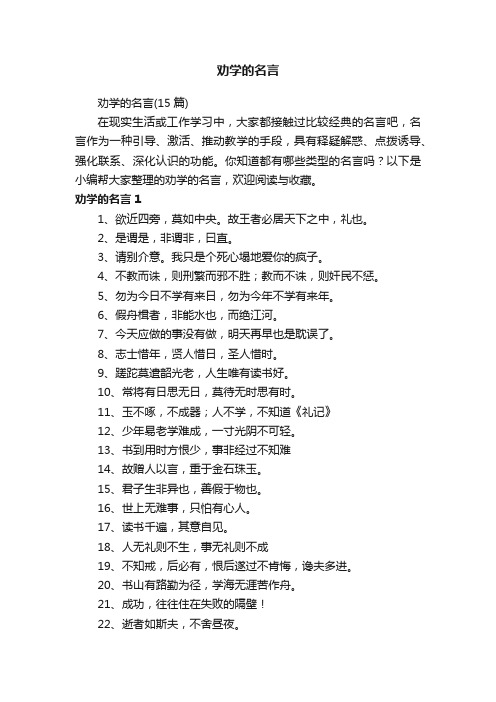 劝学的名言

劝学的名言(15 篇)

在现实生活或工作学习中，大家都接触过比较经典的名言吧，名言作为一种引导、激活、推动教学的手段，具有释疑解惑、点拨诱导、强化联系、深化认识的功能。你知道都有哪些类型的名言吗？以下是小编帮大家整理的劝学的名言，欢迎阅读与收藏。

劝学的名言 1

1、欲近四旁，莫如中央。故王者必居天下之中，礼也。

2、是谓是，非谓非，曰直。

3、请别介意。我只是个死心塌地爱你的疯子。

4、不教而诛，则刑繁而邪不胜；教而不诛，则奸民不惩。

5、勿为今日不学有来日，勿为今年不学有来年。

6、假舟楫者，非能水也，而绝江河。

7、今天应做的事没有做，明天再早也是耽误了。

8、志士惜年，贤人惜日，圣人惜时。

9、蹉跎莫遣韶光老，人生唯有读书好。

10、常将有日思无日，莫待无时思有时。

11、玉不啄，不成器；人不学，不知道《礼记》

12、少年易老学难成，一寸光阴不可轻。

13、书到用时方恨少，事非经过不知难

14、故赠人以言，重于金石珠玉。

15、君子生非异也，善假于物也。

16、世上无难事，只怕有心人。

17、读书千遍，其意自见。

18、人无礼则不生，事无礼则不成

19、不知戒，后必有，恨后遂过不肯悔，谗夫多进。

20、书山有路勤为径，学海无涯苦作舟。

21、成功，往往住在失败的隔壁！

22、逝者如斯夫，不舍昼夜。